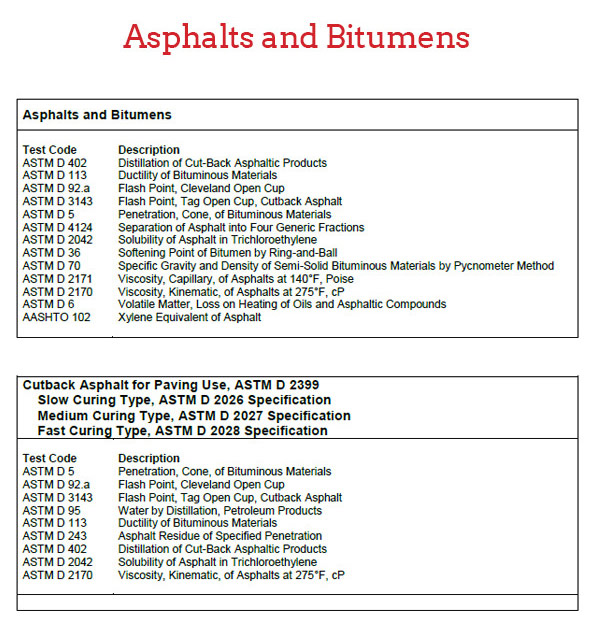 Asphalts and Bitumens

Asphalts and Bitumens

| Test Code | Description |
|---|---|
| ASTM D 402 | Distillation of Cut-Back Asphaltic Products |
| ASTM D 113 | Ductility of Bituminous Materials |
| ASTM D 92.a | Flash Point, Cleveland Open Cup |
| ASTM D 3143 | Flash Point, Tag Open Cup, Cutback Asphalt |
| ASTM D 5 | Penetration, Cone, of Bituminous Materials |
| ASTM D 4124 | Separation of Asphalt into Four Generic Fractions |
| ASTM D 2042 | Solubility of Asphalt in Trichloroethylene |
| ASTM D 36 | Softening Point of Bitumen by Ring-and-Ball |
| ASTM D 70 | Specific Gravity and Density of Semi-Solid Bituminous Materials by Pycnometer Method |
| ASTM D 2171 | Viscosity, Capillary, of Asphalts at 140°F, Poise |
| ASTM D 2170 | Viscosity, Kinematic, of Asphalts at 275°F, cP |
| ASTM D 6 | Volatile Matter, Loss on Heating of Oils and Asphaltic Compounds |
| AASHTO 102 | Xylene Equivalent of Asphalt |

Cutback Asphalt for Paving Use, ASTM D 2399
Slow Curing Type, ASTM D 2026 Specification
Medium Curing Type, ASTM D 2027 Specification
Fast Curing Type, ASTM D 2028 Specification

| Test Code | Description |
|---|---|
| ASTM D 5 | Penetration, Cone, of Bituminous Materials |
| ASTM D 92.a | Flash Point, Cleveland Open Cup |
| ASTM D 3143 | Flash Point, Tag Open Cup, Cutback Asphalt |
| ASTM D 95 | Water by Distillation, Petroleum Products |
| ASTM D 113 | Ductility of Bituminous Materials |
| ASTM D 243 | Asphalt Residue of Specified Penetration |
| ASTM D 402 | Distillation of Cut-Back Asphaltic Products |
| ASTM D 2042 | Solubility of Asphalt in Trichloroethylene |
| ASTM D 2170 | Viscosity, Kinematic, of Asphalts at 275°F, cP |